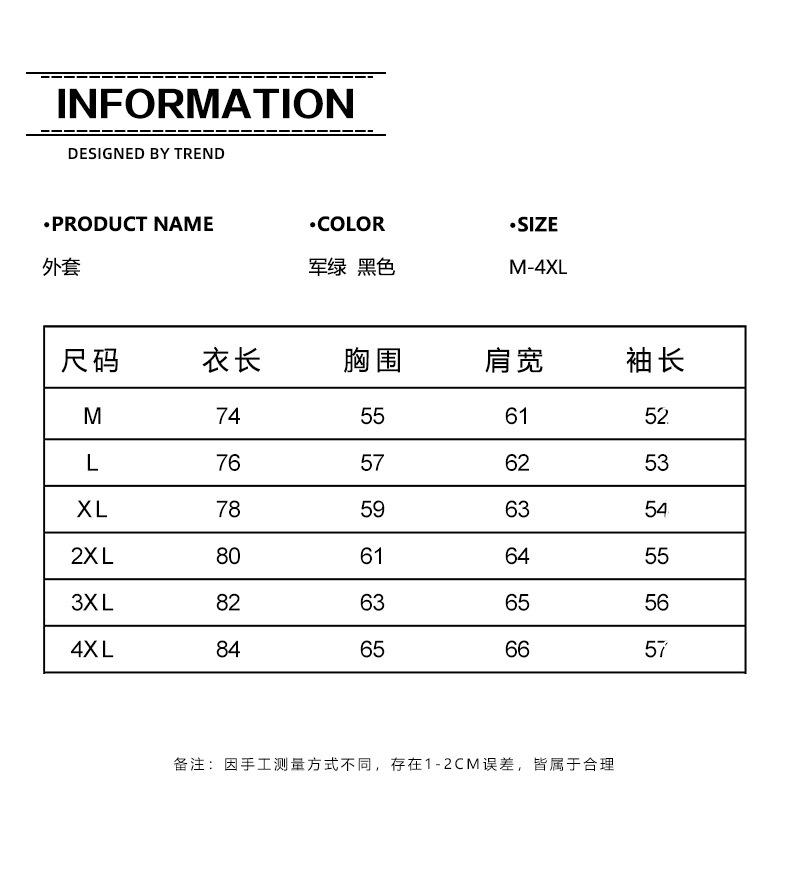 INFORMATION

DESIGNED BY TREND

•PRODUCT NAME
外套

•COLOR
军绿 黑色

•SIZE
M-4XL

| 尺码 | 衣长 | 胸围 | 肩宽 | 袖长 |
|---|---|---|---|---|
| M | 74 | 55 | 61 | 52 |
| L | 76 | 57 | 62 | 53 |
| XL | 78 | 59 | 63 | 54 |
| 2XL | 80 | 61 | 64 | 55 |
| 3XL | 82 | 63 | 65 | 56 |
| 4XL | 84 | 65 | 66 | 57 |

备注：因手工测量方式不同，存在1-2CM误差，皆属于合理